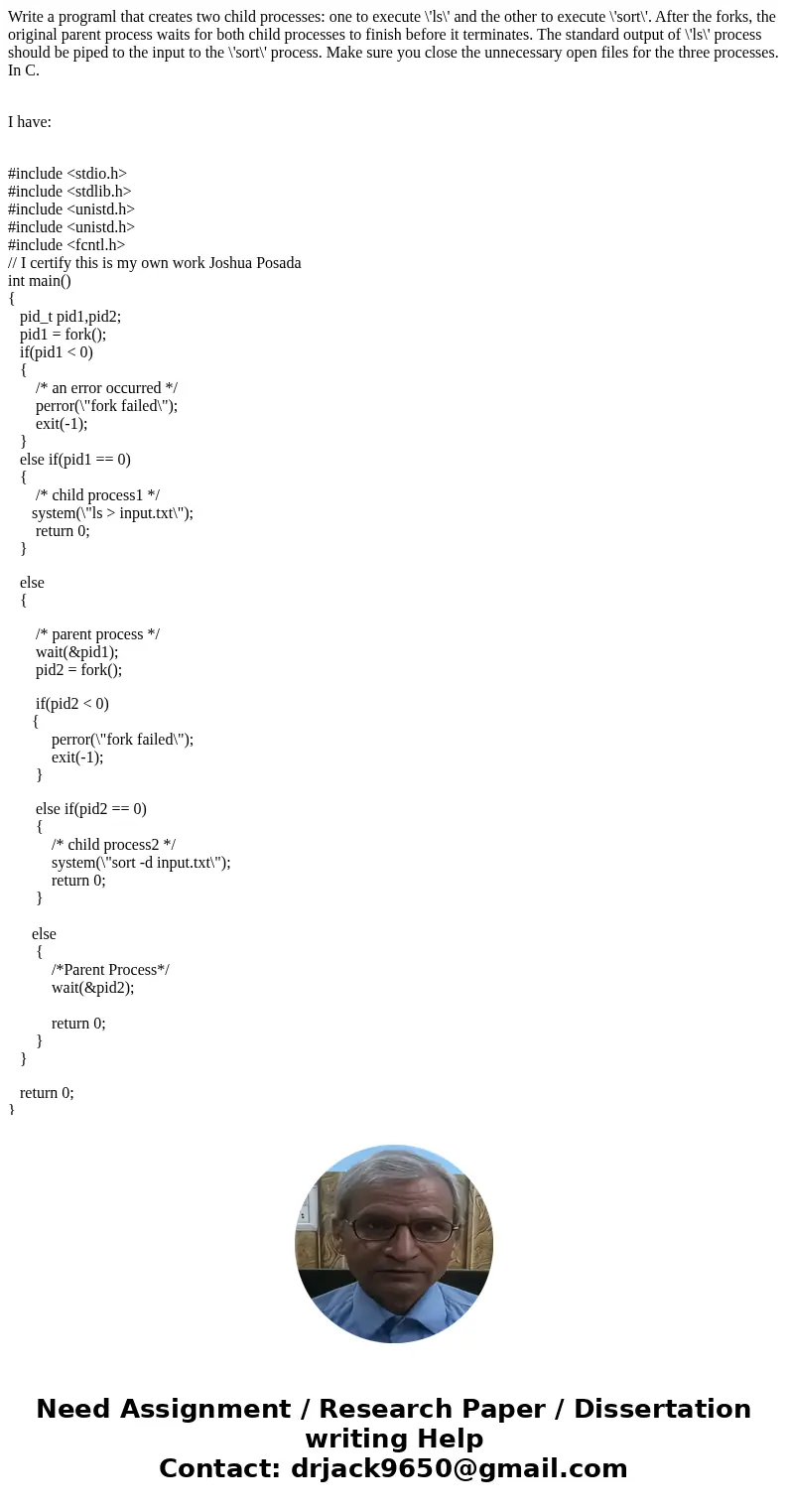 Write a programl that creates two child processes: one to execute \'ls\' and the other to execute \'sort\'. After the forks, the original parent process waits for both child processes to finish before it terminates. The standard output of \'ls\' process should be piped to the input to the \'sort\' process. Make sure you close the unnecessary open files for the three processes. In C.

I have:

#include <stdio.h>
#include <stdlib.h>
#include <unistd.h>
#include <unistd.h>
#include <fcntl.h>
// I certify this is my own work Joshua Posada
int main()
{
pid_t pid1,pid2;
pid1 = fork();
if(pid1 < 0)
{
/* an error occurred */
perror(\"fork failed\");
exit(-1);
}
else if(pid1 == 0)
{
/* child process1 */
system(\"ls > input.txt\");
return 0;
}

else
{

/* parent process */
wait(&pid1);
pid2 = fork();

if(pid2 < 0)
{
perror(\"fork failed\");
exit(-1);
}

else if(pid2 == 0)
{
/* child process2 */
system(\"sort -d input.txt\");
return 0;
}

else
{
/*Parent Process*/
wait(&pid2);

return 0;
}
}

return 0;
}

Need Assignment / Research Paper / Dissertation writing Help
Contact: drjack9650@gmail.com